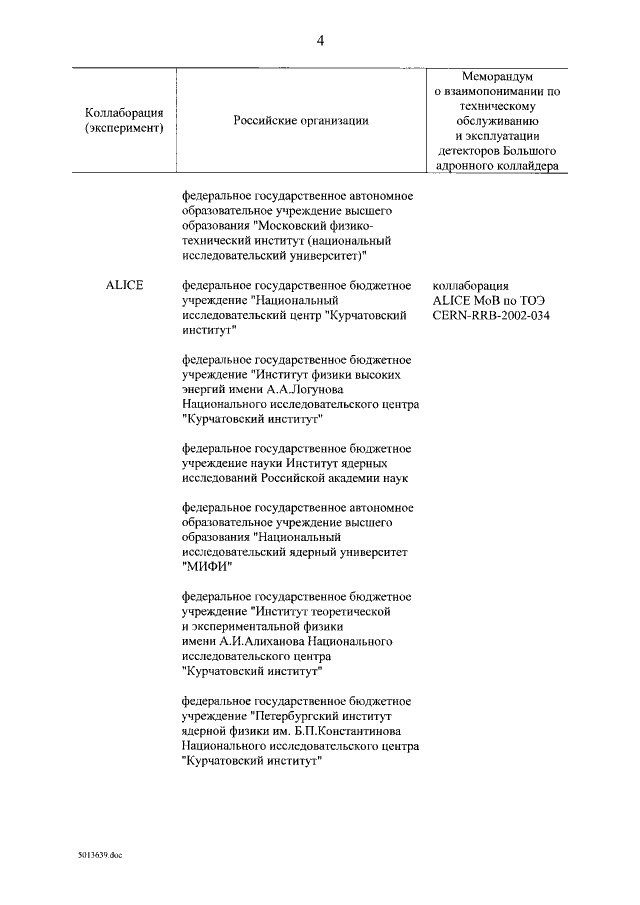 4

| Коллаборация (эксперимент) | Российские организации | Меморандум о взаимопонимании по техническому обслуживанию и эксплуатации детекторов Большого адронного коллайдера |
|---|---|---|
| | федеральное государственное автономное образовательное учреждение высшего образования "Московский физико-технический институт (национальный исследовательский университет)" | |
| ALICE | федеральное государственное бюджетное учреждение "Национальный исследовательский центр "Курчатовский институт" | коллаборация ALICE МоВ по ТОЭ CERN-RRB-2002-034 |
| | федеральное государственное бюджетное учреждение "Институт физики высоких энергий имени А.А.Логунова Национального исследовательского центра "Курчатовский институт" | |
| | федеральное государственное бюджетное учреждение науки Институт ядерных исследований Российской академии наук | |
| | федеральное государственное автономное образовательное учреждение высшего образования "Национальный исследовательский ядерный университет "МИФИ" | |
| | федеральное государственное бюджетное учреждение "Институт теоретической и экспериментальной физики имени А.И.Алиханова Национального исследовательского центра "Курчатовский институт" | |
| | федеральное государственное бюджетное учреждение "Петербургский институт ядерной физики им. Б.П.Константинова Национального исследовательского центра "Курчатовский институт" | |

5013639.doc